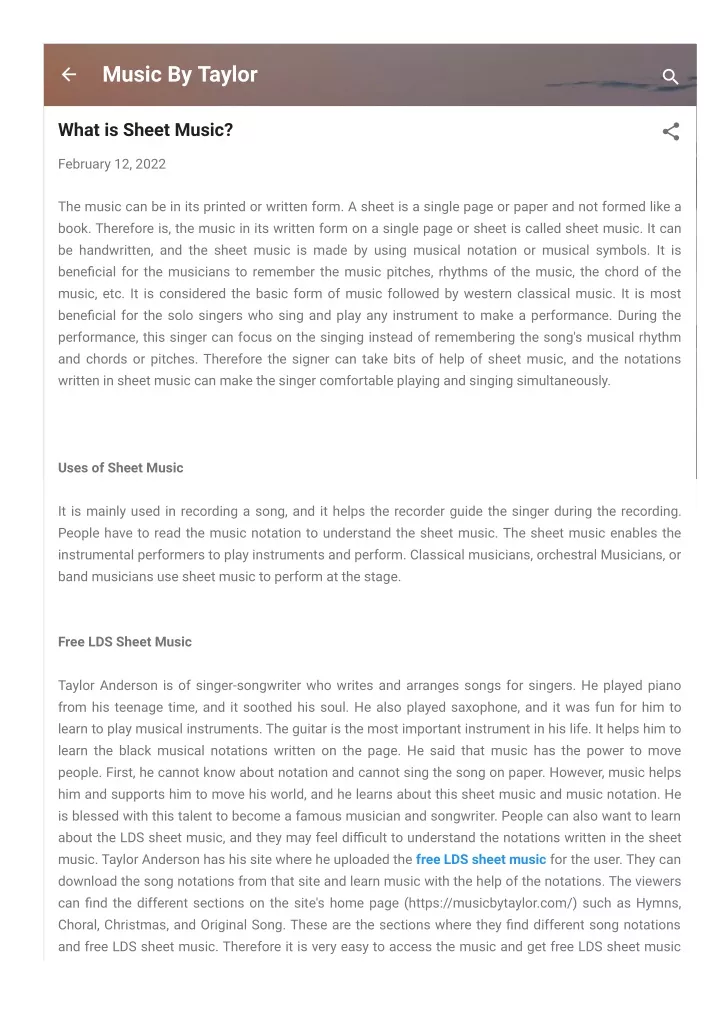 Music By Taylor

What is Sheet Music?

February 12, 2022

The music can be in its printed or written form. A sheet is a single page or paper and not formed like a book. Therefore is, the music in its written form on a single page or sheet is called sheet music. It can be handwritten, and the sheet music is made by using musical notation or musical symbols. It is beneficial for the musicians to remember the music pitches, rhythms of the music, the chord of the music, etc. It is considered the basic form of music followed by western classical music. It is most beneficial for the solo singers who sing and play any instrument to make a performance. During the performance, this singer can focus on the singing instead of remembering the song's musical rhythm and chords or pitches. Therefore the signer can take bits of help of sheet music, and the notations written in sheet music can make the singer comfortable playing and singing simultaneously.

Uses of Sheet Music

It is mainly used in recording a song, and it helps the recorder guide the singer during the recording. People have to read the music notation to understand the sheet music. The sheet music enables the instrumental performers to play instruments and perform. Classical musicians, orchestral Musicians, or band musicians use sheet music to perform at the stage.

Free LDS Sheet Music

Taylor Anderson is of singer-songwriter who writes and arranges songs for singers. He played piano from his teenage time, and it soothed his soul. He also played saxophone, and it was fun for him to learn to play musical instruments. The guitar is the most important instrument in his life. It helps him to learn the black musical notations written on the page. He said that music has the power to move people. First, he cannot know about notation and cannot sing the song on paper. However, music helps him and supports him to move his world, and he learns about this sheet music and music notation. He is blessed with this talent to become a famous musician and songwriter. People can also want to learn about the LDS sheet music, and they may feel difficult to understand the notations written in the sheet music. Taylor Anderson has his site where he uploaded the free LDS sheet music for the user. They can download the song notations from that site and learn music with the help of the notations. The viewers can find the different sections on the site's home page (https://musicbytaylor.com/) such as Hymns, Choral, Christmas, and Original Song. These are the sections where they find different song notations and free LDS sheet music. Therefore it is very easy to access the music and get free LDS sheet music